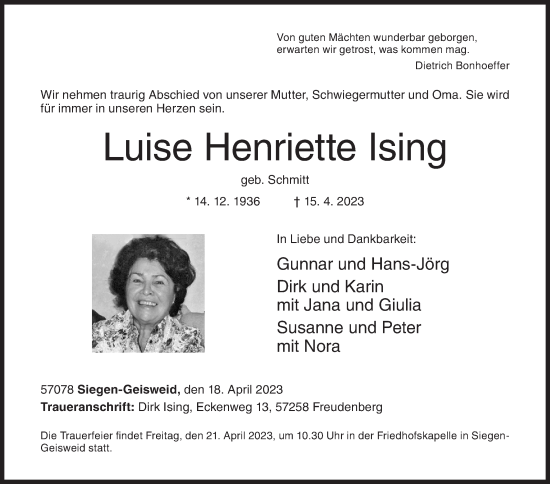 Von guten Mächten wunderbar geborgen,
erwarten wir getrost, was kommen mag.
Dietrich Bonhoeffer

Wir nehmen traurig Abschied von unserer Mutter, Schwiegermutter und Oma. Sie wird für immer in unseren Herzen sein.

Luise Henriette Ising

geb. Schmitt

* 14. 12. 1936 † 15. 4. 2023

In Liebe und Dankbarkeit:

Gunnar und Hans-Jörg
Dirk und Karin
mit Jana und Giulia
Susanne und Peter
mit Nora

57078 Siegen-Geisweid, den 18. April 2023
Traueranschrift: Dirk Ising, Eckenweg 13, 57258 Freudenberg

Die Trauerfeier findet Freitag, den 21. April 2023, um 10.30 Uhr in der Friedhofskapelle in Siegen-Geisweid statt.